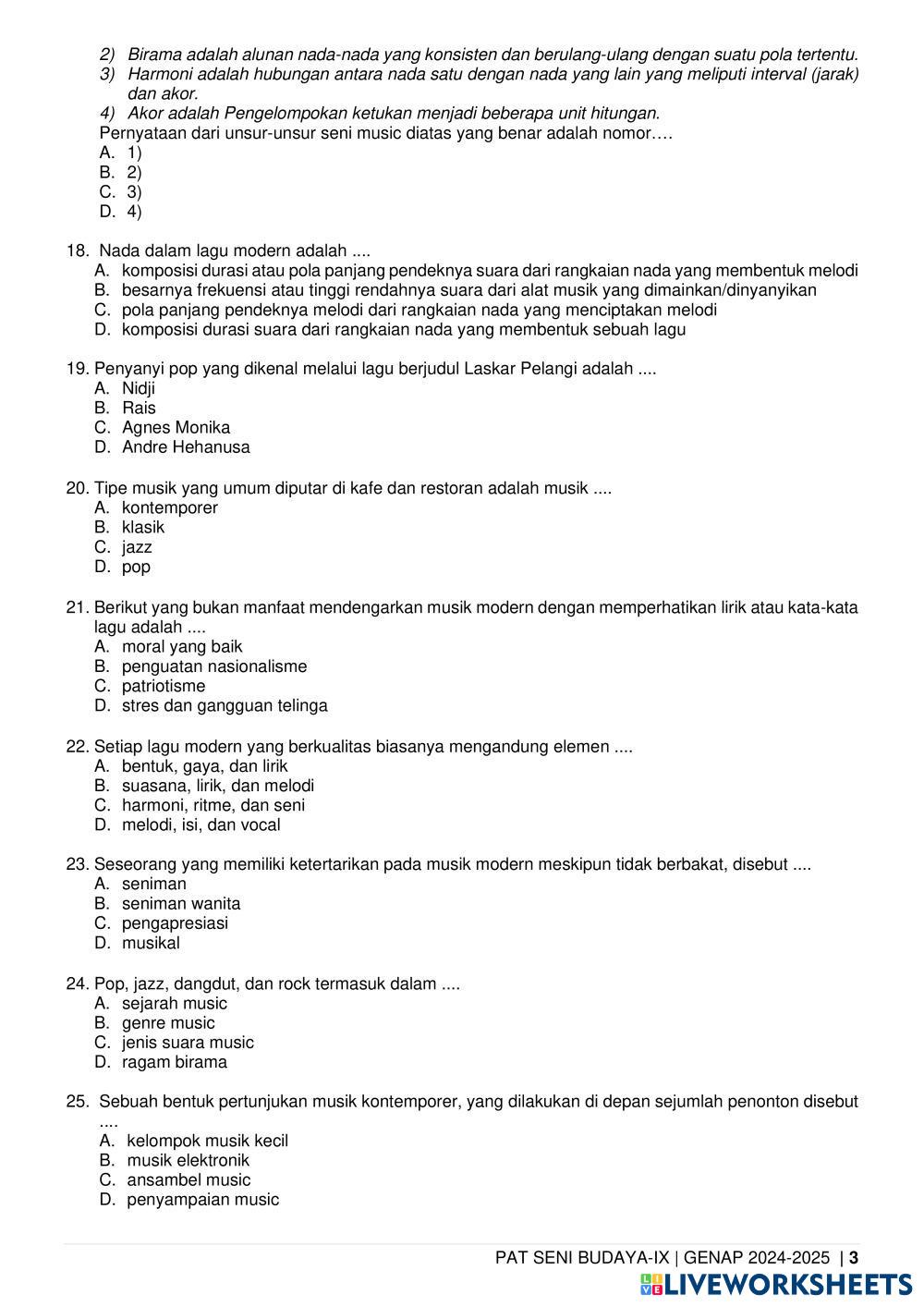 2) Birama adalah alunan nada-nada yang konsisten dan berulang-ulang dengan suatu pola tertentu.
3) Harmoni adalah hubungan antara nada satu dengan nada yang lain yang meliputi interval (jarak) dan akor.
4) Akor adalah Pengelompokan ketukan menjadi beberapa unit hitungan.
Pernyataan dari unsur-unsur seni music diatas yang benar adalah nomor….
A. 1)
B. 2)
C. 3)
D. 4)

18. Nada dalam lagu modern adalah ....
A. komposisi durasi atau pola panjang pendeknya suara dari rangkaian nada yang membentuk melodi
B. besarnya frekuensi atau tinggi rendahnya suara dari alat musik yang dimainkan/dinyanyikan
C. pola panjang pendeknya melodi dari rangkaian nada yang menciptakan melodi
D. komposisi durasi suara dari rangkaian nada yang membentuk sebuah lagu

19. Penyanyi pop yang dikenal melalui lagu berjudul Laskar Pelangi adalah ....
A. Nidji
B. Rais
C. Agnes Monika
D. Andre Hehanusa

20. Tipe musik yang umum diputar di kafe dan restoran adalah musik ....
A. kontemporer
B. klasik
C. jazz
D. pop

21. Berikut yang bukan manfaat mendengarkan musik modern dengan memperhatikan lirik atau kata-kata lagu adalah ....
A. moral yang baik
B. penguatan nasionalisme
C. patriotisme
D. stres dan gangguan telinga

22. Setiap lagu modern yang berkualitas biasanya mengandung elemen ....
A. bentuk, gaya, dan lirik
B. suasana, lirik, dan melodi
C. harmoni, ritme, dan seni
D. melodi, isi, dan vocal

23. Seseorang yang memiliki ketertarikan pada musik modern meskipun tidak berbakat, disebut ....
A. seniman
B. seniman wanita
C. pengapresiasi
D. musikal

24. Pop, jazz, dangdut, dan rock termasuk dalam ....
A. sejarah music
B. genre music
C. jenis suara music
D. ragam birama

25. Sebuah bentuk pertunjukan musik kontemporer, yang dilakukan di depan sejumlah penonton disebut ....
A. kelompok musik kecil
B. musik elektronik
C. ansambel music
D. penyampaian music

PAT SENI BUDAYA-IX | GENAP 2024-2025 | 3
LIVEWORKSHEETS